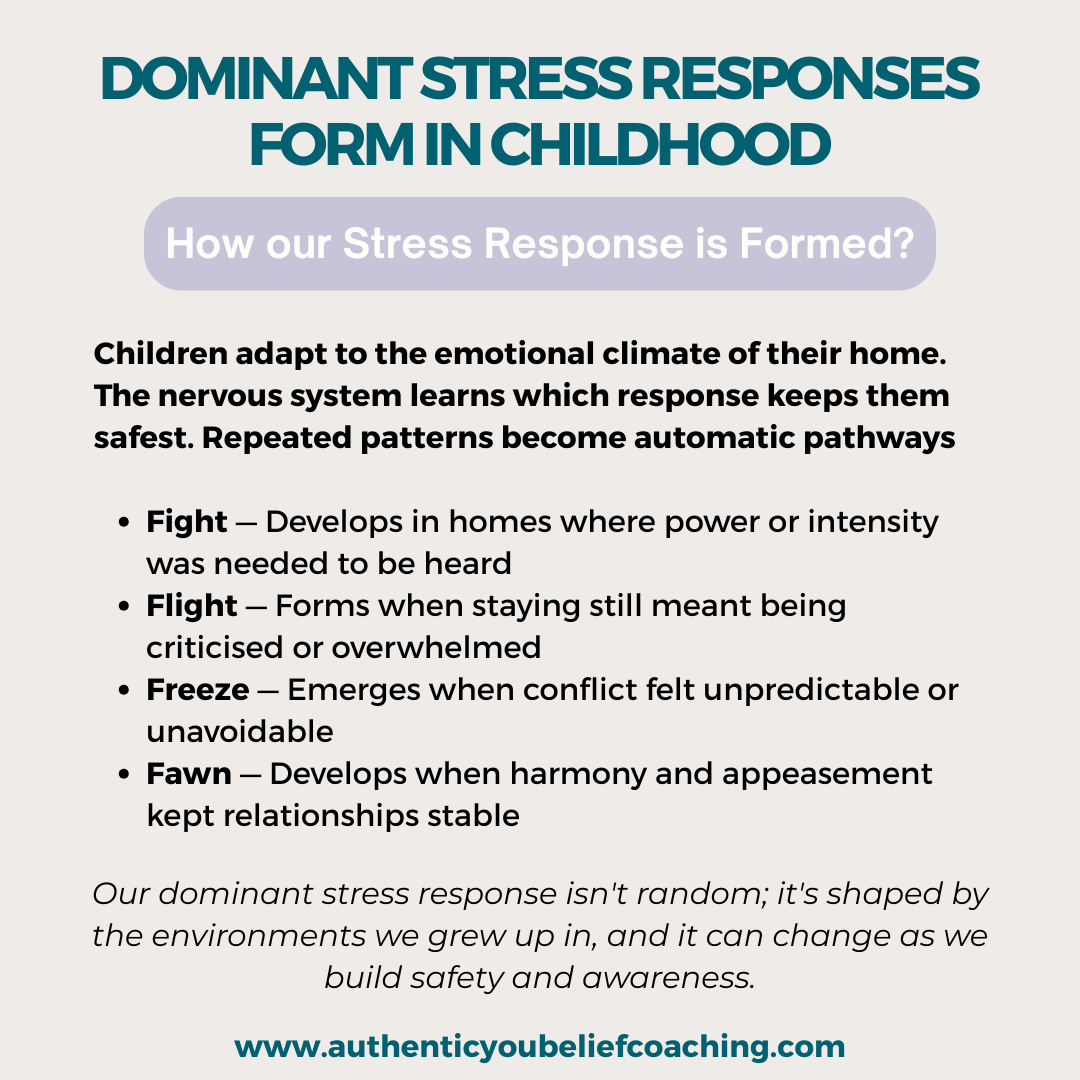 DOMINANT STRESS RESPONSES FORM IN CHILDHOOD

How our Stress Response is Formed?

Children adapt to the emotional climate of their home. The nervous system learns which response keeps them safest. Repeated patterns become automatic pathways

• Fight — Develops in homes where power or intensity was needed to be heard
• Flight — Forms when staying still meant being criticised or overwhelmed
• Freeze — Emerges when conflict felt unpredictable or unavoidable
• Fawn — Develops when harmony and appeasement kept relationships stable

Our dominant stress response isn't random; it's shaped by the environments we grew up in, and it can change as we build safety and awareness.

www.authenticyoubeliefcoaching.com